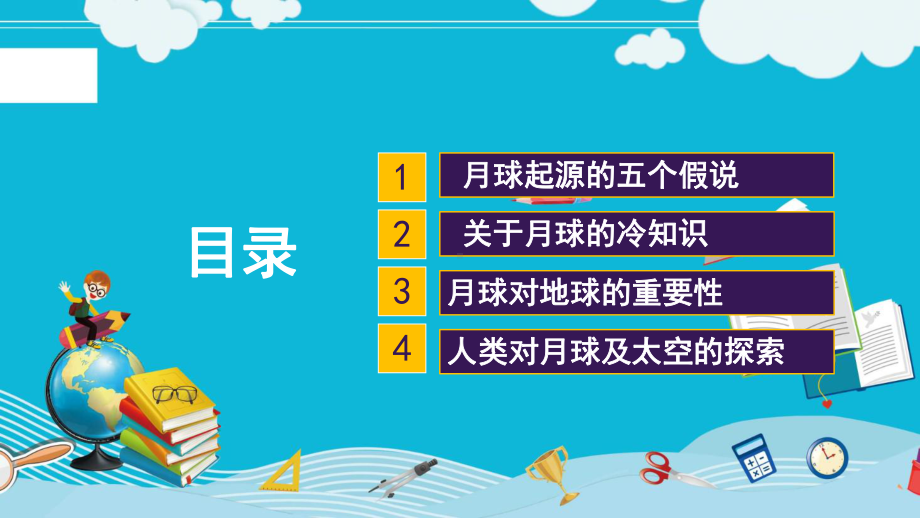 目录

1 月球起源的五个假说

2 关于月球的冷知识

3 月球对地球的重要性

4 人类对月球及太空的探索